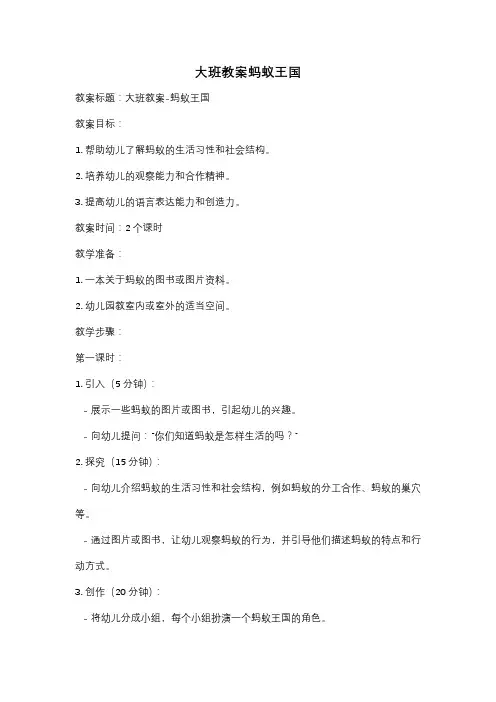 大班教案蚂蚁王国

教案标题：大班教案-蚂蚁王国

教案目标：

1. 帮助幼儿了解蚂蚁的生活习性和社会结构。

2. 培养幼儿的观察能力和合作精神。

3. 提高幼儿的语言表达能力和创造力。

教案时间：2个课时

教学准备：

1. 一本关于蚂蚁的图书或图片资料。

2. 幼儿园教室内或室外的适当空间。

教学步骤：

第一课时：

1. 引入（5分钟）：

- 展示一些蚂蚁的图片或图书，引起幼儿的兴趣。

- 向幼儿提问："你们知道蚂蚁是怎样生活的吗？"

2. 探究（15分钟）：

- 向幼儿介绍蚂蚁的生活习性和社会结构，例如蚂蚁的分工合作、蚂蚁的巢穴等。

- 通过图片或图书，让幼儿观察蚂蚁的行为，并引导他们描述蚂蚁的特点和行动方式。

3. 创作（20分钟）：

- 将幼儿分成小组，每个小组扮演一个蚂蚁王国的角色。